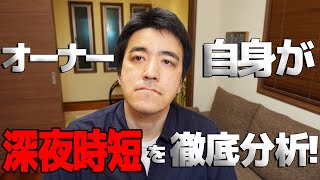 オーナー自身が

深夜時短を徹底分析!